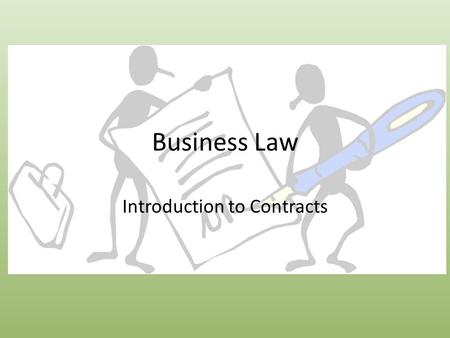 Business Law

Introduction to Contracts